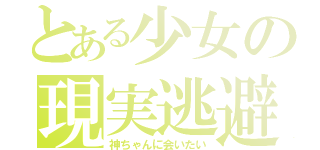 とある少女の
現実逃避
神ちゃんに会いたい